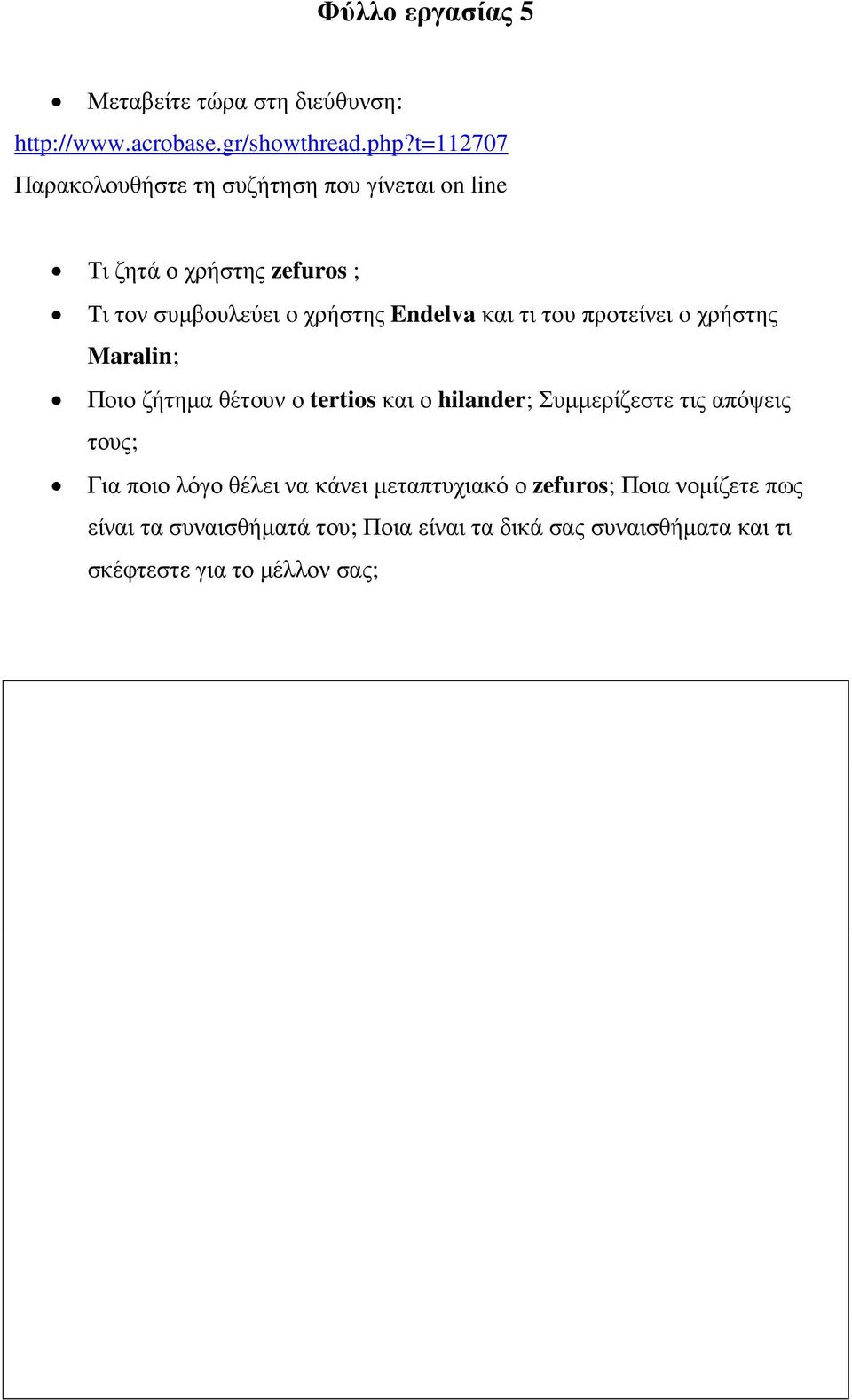 Φύλλο εργασίας 5

• Μεταβείτε τώρα στη διεύθυνση:

http://www.acrobase.gr/showthread.php?t=112707

Παρακολουθήστε τη συζήτηση που γίνεται on line

• Τι ζητά ο χρήστης zefuros ;

• Τι τον συμβουλεύει ο χρήστης Endelva και τι του προτείνει ο χρήστης Maralin;

• Ποιο ζήτημα θέτουν ο tertios και ο hilander; Συμμερίζεστε τις απόψεις τους;

• Για ποιο λόγο θέλει να κάνει μεταπτυχιακό ο zefuros; Ποια νομίζετε πως είναι τα συναισθήματά του; Ποια είναι τα δικά σας συναισθήματα και τι σκέφτεστε για το μέλλον σας;